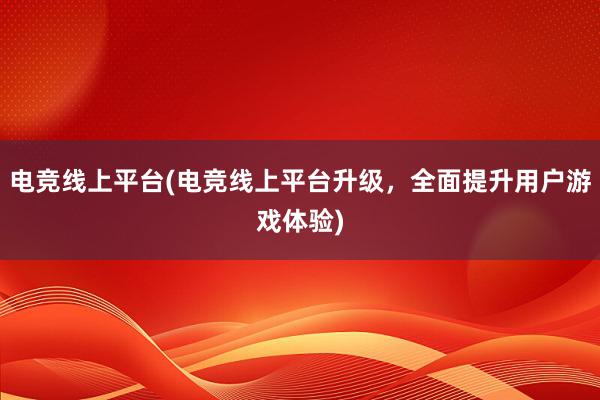 电竞线上平台(电竞线上平台升级，全面提升用户游戏体验)